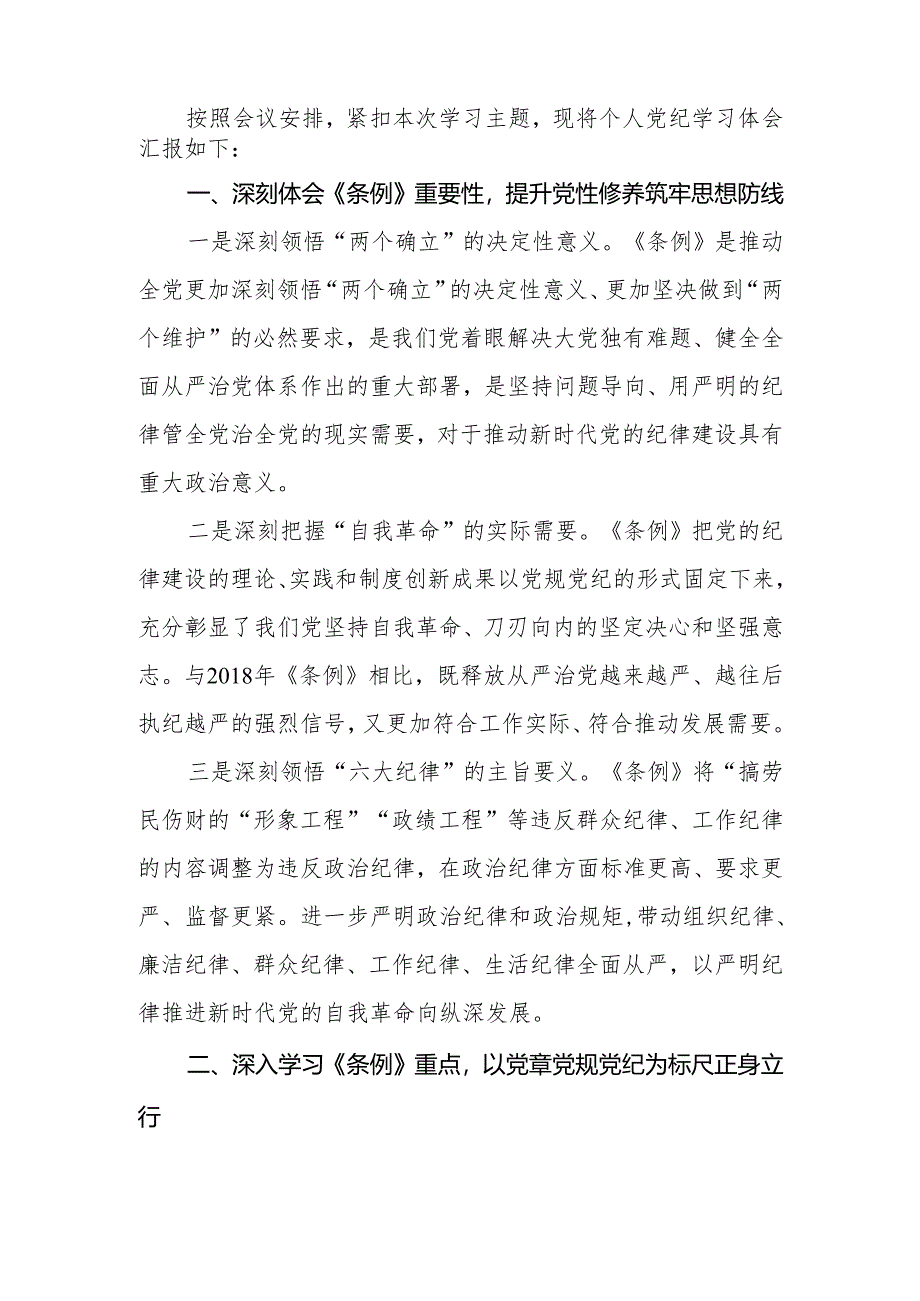 按照会议安排，紧扣本次学习主题，现将个人党纪学习体会汇报如下：

一、深刻体会《条例》重要性，提升党性修养筑牢思想防线

一是深刻领悟“两个确立”的决定性意义。《条例》是推动全党更加深刻领悟“两个确立”的决定性意义、更加坚决做到“两个维护”的必然要求，是我们党着眼解决大党独有难题、健全全面从严治党体系作出的重大部署，是坚持问题导向、用严明的纪律管全党治全党的现实需要，对于推动新时代党的纪律建设具有重大政治意义。

二是深刻把握“自我革命”的实际需要。《条例》把党的纪律建设的理论、实践和制度创新成果以党规党纪的形式固定下来，充分彰显了我们党坚持自我革命、刀刃向内的坚定决心和坚强意志。与2018年《条例》相比，既释放从严治党越来越严、越往后执纪越严的强烈信号，又更加符合工作实际、符合推动发展需要。

三是深刻领悟“六大纪律”的主旨要义。《条例》将“搞劳民伤财的“形象工程”“政绩工程”等违反群众纪律、工作纪律的内容调整为违反政治纪律，在政治纪律方面标准更高、要求更严、监督更紧。进一步严明政治纪律和政治规矩，带动组织纪律、廉洁纪律、群众纪律、工作纪律、生活纪律全面从严，以严明纪律推进新时代党的自我革命向纵深发展。

二、深入学习《条例》重点，以党章党规党纪为标尺正身立行